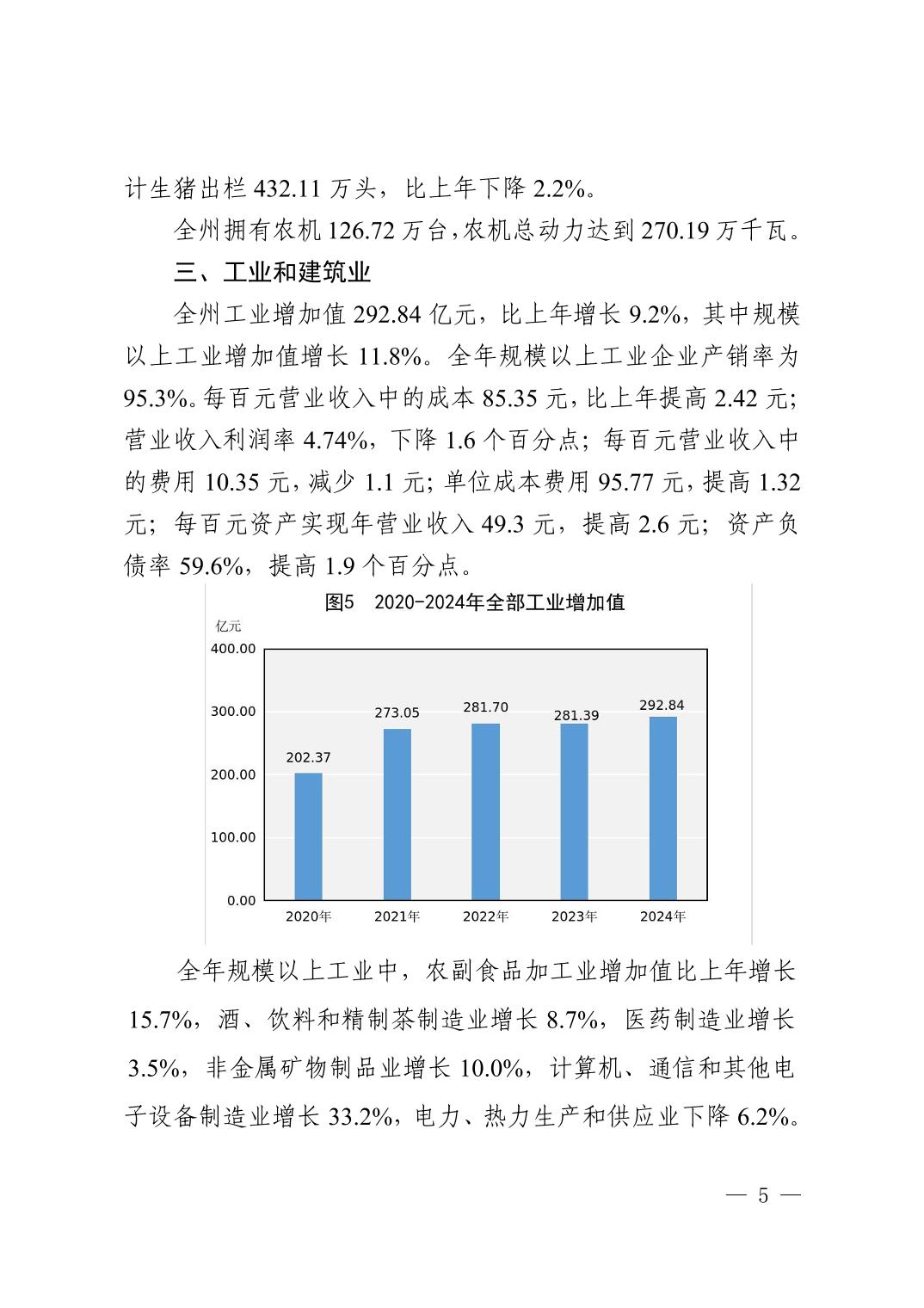 计生猪出栏 432.11 万头，比上年下降 2.2%。

全州拥有农机 126.72 万台，农机总动力达到 270.19 万千瓦。

三、工业和建筑业

全州工业增加值 292.84 亿元，比上年增长 9.2%，其中规模以上工业增加值增长 11.8%。全年规模以上工业企业产销率为 95.3%。每百元营业收入中的成本 85.35 元，比上年提高 2.42 元；营业收入利润率 4.74%，下降 1.6 个百分点；每百元营业收入中的费用 10.35 元，减少 1.1 元；单位成本费用 95.77 元，提高 1.32 元；每百元资产实现年营业收入 49.3 元，提高 2.6 元；资产负债率 59.6%，提高 1.9 个百分点。

图5 2020-2024年全部工业增加值

亿元

400.00
300.00
200.00
100.00
0.00

202.37
273.05
281.70
281.39
292.84

2020年
2021年
2022年
2023年
2024年

全年规模以上工业中，农副食品加工业增加值比上年增长 15.7%，酒、饮料和精制茶制造业增长 8.7%，医药制造业增长 3.5%，非金属矿物制品业增长 10.0%，计算机、通信和其他电子设备制造业增长 33.2%，电力、热力生产和供应业下降 6.2%。

— 5 —